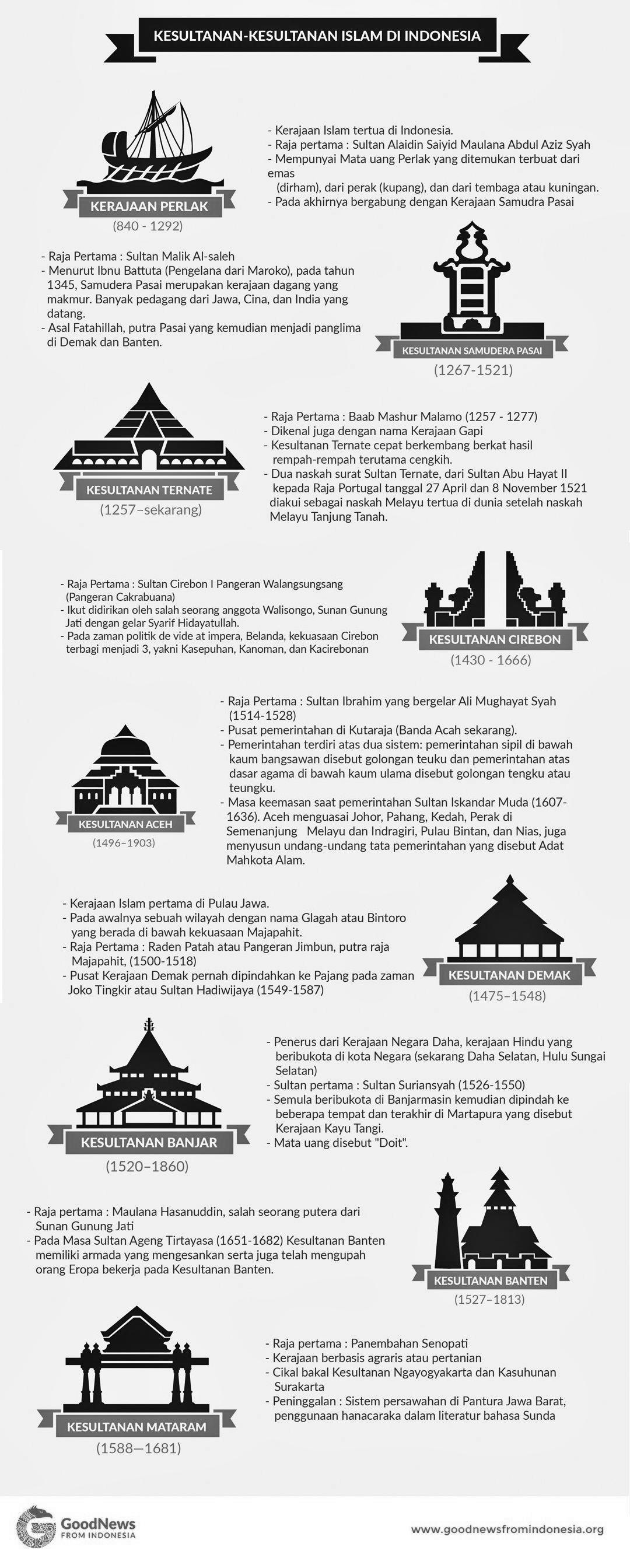 KESULTANAN-KESULTANAN ISLAM DI INDONESIA

KERAJAAN PERLAK
(840 - 1292)

- Kerajaan Islam tertua di Indonesia.
- Raja pertama : Sultan Alaidin Saiyid Maulana Abdul Aziz Syah
- Mempunyai Mata uang Perlak yang ditemukan terbuat dari emas (dirham), dari perak (kupang), dan dari tembaga atau kuningan.
- Pada akhirnya bergabung dengan Kerajaan Samudra Pasai

- Raja Pertama : Sultan Malik Al-saleh
- Menurut Ibnu Battuta (Pengelana dari Maroko), pada tahun 1345, Samudera Pasai merupakan kerajaan dagang yang makmur. Banyak pedagang dari Jawa, Cina, dan India yang datang.
- Asal Fatahillah, putra Pasai yang kemudian menjadi panglima di Demak dan Banten.

KESULTANAN SAMUDERA PASAI
(1267-1521)

KESULTANAN TERNATE
(1257–sekarang)

- Raja Pertama : Baab Mashur Malamo (1257 - 1277)
- Dikenal juga dengan nama Kerajaan Gapi
- Kesultanan Ternate cepat berkembang berkat hasil rempah-rempah terutama cengkih.
- Dua naskah surat Sultan Ternate, dari Sultan Abu Hayat II kepada Raja Portugal tanggal 27 April dan 8 November 1521 diakui sebagai naskah Melayu tertua di dunia setelah naskah Melayu Tanjung Tanah.

- Raja Pertama : Sultan Cirebon I Pangeran Walangsungsang (Pangeran Cakrabuana)
- Ikut didirikan oleh salah seorang anggota Walisongo, Sunan Gunung Jati dengan gelar Syarif Hidayatullah.
- Pada zaman politik de vide at impera, Belanda, kekuasaan Cirebon terbagi menjadi 3, yakni Kasepuhan, Kanoman, dan Kacirebonan

KESULTANAN CIREBON
(1430 - 1666)

KESULTANAN ACEH
(1496–1903)

- Raja Pertama : Sultan Ibrahim yang bergelar Ali Mughayat Syah (1514-1528)
- Pusat pemerintahan di Kutaraja (Banda Acah sekarang).
- Pemerintahan terdiri atas dua sistem: pemerintahan sipil di bawah kaum bangsawan disebut golongan teuku dan pemerintahan atas dasar agama di bawah kaum ulama disebut golongan tengku atau teungku.
- Masa keemasan saat pemerintahan Sultan Iskandar Muda (1607-1636). Aceh menguasai Johor, Pahang, Kedah, Perak di Semenanjung Melayu dan Indragiri, Pulau Bintan, dan Nias, juga menyusun undang-undang tata pemerintahan yang disebut Adat Mahkota Alam.

- Kerajaan Islam pertama di Pulau Jawa.
- Pada awalnya sebuah wilayah dengan nama Glagah atau Bintoro yang berada di bawah kekuasaan Majapahit.
- Raja Pertama : Raden Patah atau Pangeran Jimbun, putra raja Majapahit, (1500-1518)
- Pusat Kerajaan Demak pernah dipindahkan ke Pajang pada zaman Joko Tingkir atau Sultan Hadiwijaya (1549-1587)

KESULTANAN DEMAK
(1475–1548)

KESULTANAN BANJAR
(1520–1860)

- Penerus dari Kerajaan Negara Daha, kerajaan Hindu yang beribukota di kota Negara (sekarang Daha Selatan, Hulu Sungai Selatan)
- Sultan pertama : Sultan Suriansyah (1526-1550)
- Semula beribukota di Banjarmasin kemudian dipindah ke beberapa tempat dan terakhir di Martapura yang disebut Kerajaan Kayu Tangi.
- Mata uang disebut "Doit".

- Raja pertama : Maulana Hasanuddin, salah seorang putera dari Sunan Gunung Jati
- Pada Masa Sultan Ageng Tirtayasa (1651-1682) Kesultanan Banten memiliki armada yang mengesankan serta juga telah mengupah orang Eropa bekerja pada Kesultanan Banten.

KESULTANAN BANTEN
(1527–1813)

KESULTANAN MATARAM
(1588—1681)

- Raja pertama : Panembahan Senopati
- Kerajaan berbasis agraris atau pertanian
- Cikal bakal Kesultanan Ngayogyakarta dan Kasuhunan Surakarta
- Peninggalan : Sistem persawahan di Pantura Jawa Barat, penggunaan hanacaraka dalam literatur bahasa Sunda

GoodNews FROM INDONESIA

www.goodnewsfromindonesia.org